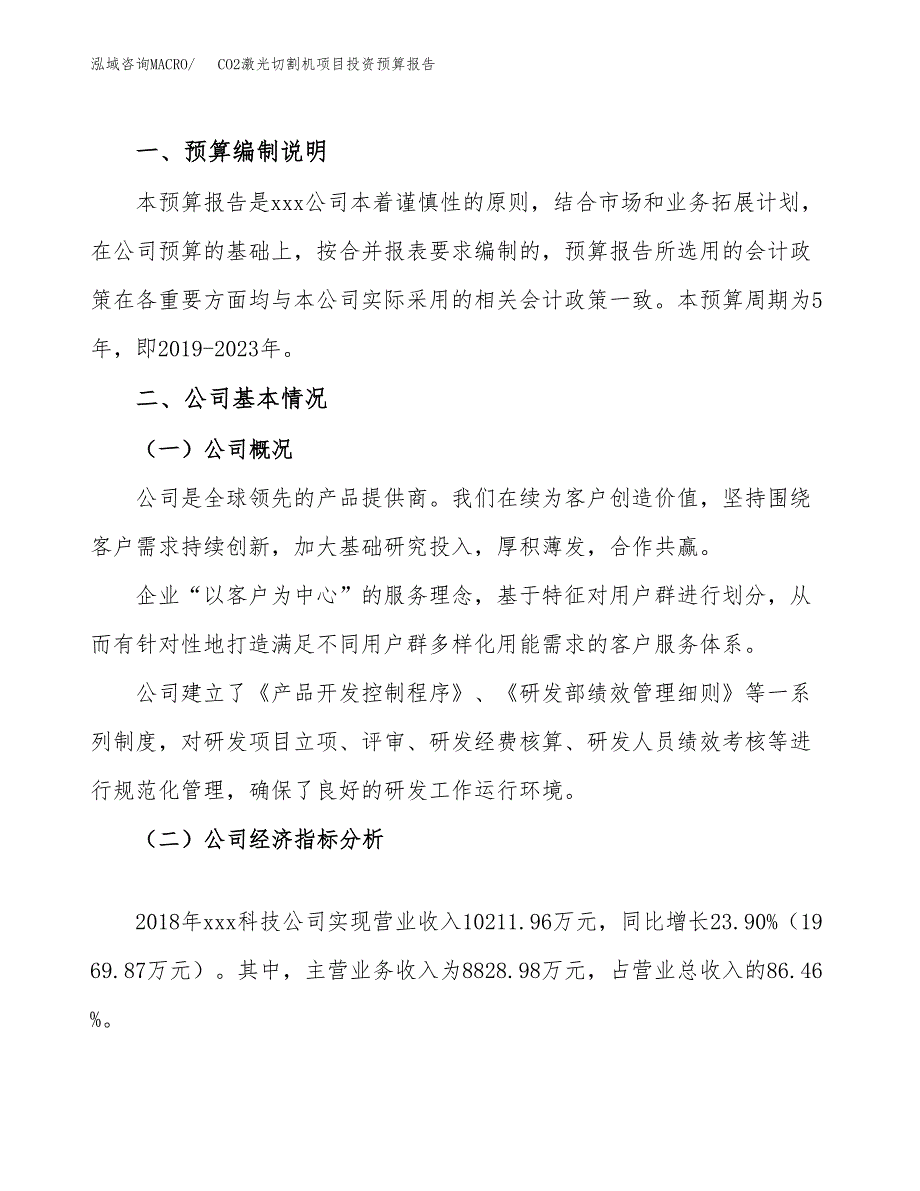 泓域咨询MACRO/　CO2激光切割机项目投资预算报告

一、预算编制说明

本预算报告是xxx公司本着谨慎性的原则，结合市场和业务拓展计划，在公司预算的基础上，按合并报表要求编制的，预算报告所选用的会计政策在各重要方面均与本公司实际采用的相关会计政策一致。本预算周期为5年，即2019-2023年。

二、公司基本情况

（一）公司概况

公司是全球领先的产品提供商。我们在续为客户创造价值，坚持围绕客户需求持续创新，加大基础研究投入，厚积薄发，合作共赢。

企业“以客户为中心”的服务理念，基于特征对用户群进行划分，从而有针对性地打造满足不同用户群多样化用能需求的客户服务体系。

公司建立了《产品开发控制程序》、《研发部绩效管理细则》等一系列制度，对研发项目立项、评审、研发经费核算、研发人员绩效考核等进行规范化管理，确保了良好的研发工作运行环境。

（二）公司经济指标分析

2018年xxx科技公司实现营业收入10211.96万元，同比增长23.90%（1969.87万元）。其中，主营业务收入为8828.98万元，占营业总收入的86.46%。